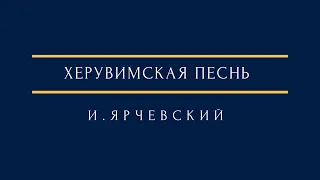 ХЕРУВИМСКАЯ ПЕСНЬ

И. ЯРЧЕВСКИЙ